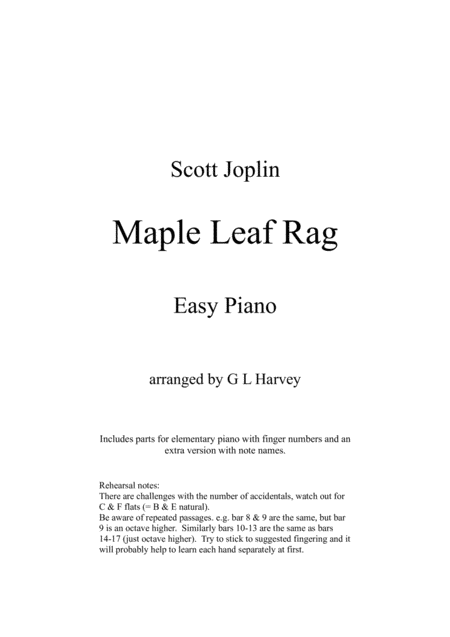 Scott Joplin

Maple Leaf Rag

Easy Piano

arranged by G L Harvey

Includes parts for elementary piano with finger numbers and an extra version with note names.

Rehearsal notes:
There are challenges with the number of accidentals, watch out for C & F flats (= B & E natural).
Be aware of repeated passages. e.g. bar 8 & 9 are the same, but bar 9 is an octave higher. Similarly bars 10-13 are the same as bars 14-17 (just octave higher). Try to stick to suggested fingering and it will probably help to learn each hand separately at first.